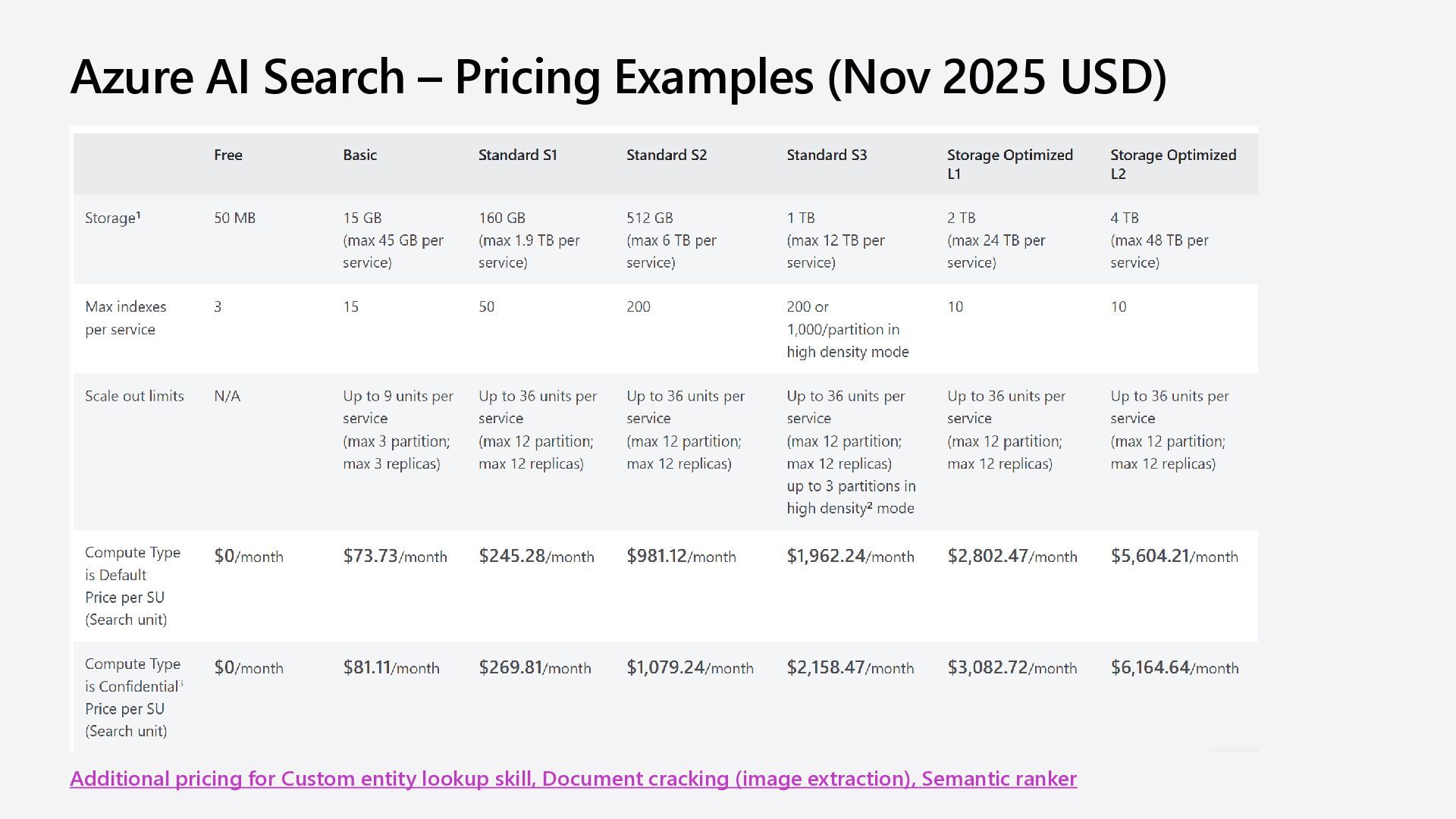 Azure AI Search – Pricing Examples (Nov 2025 USD)

| | Free | Basic | Standard S1 | Standard S2 | Standard S3 | Storage Optimized L1 | Storage Optimized L2 |
|---|---|---|---|---|---|---|---|
| Storage$^{1}$ | 50 MB | 15 GB (max 45 GB per service) | 160 GB (max 1.9 TB per service) | 512 GB (max 6 TB per service) | 1 TB (max 12 TB per service) | 2 TB (max 24 TB per service) | 4 TB (max 48 TB per service) |
| Max indexes per service | 3 | 15 | 50 | 200 | 200 or 1,000/partition in high density mode | 10 | 10 |
| Scale out limits | N/A | Up to 9 units per service (max 3 partition; max 3 replicas) | Up to 36 units per service (max 12 partition; max 12 replicas) | Up to 36 units per service (max 12 partition; max 12 replicas) | Up to 36 units per service (max 12 partition; max 12 replicas) up to 3 partitions in high density$^{2}$ mode | Up to 36 units per service (max 12 partition; max 12 replicas) | Up to 36 units per service (max 12 partition; max 12 replicas) |
| Compute Type is Default Price per SU (Search unit) | $0/month | $73.73/month | $245.28/month | $981.12/month | $1,962.24/month | $2,802.47/month | $5,604.21/month |
| Compute Type is Confidential$^{3}$ Price per SU (Search unit) | $0/month | $81.11/month | $269.81/month | $1,079.24/month | $2,158.47/month | $3,082.72/month | $6,164.64/month |

Additional pricing for Custom entity lookup skill, Document cracking (image extraction), Semantic ranker